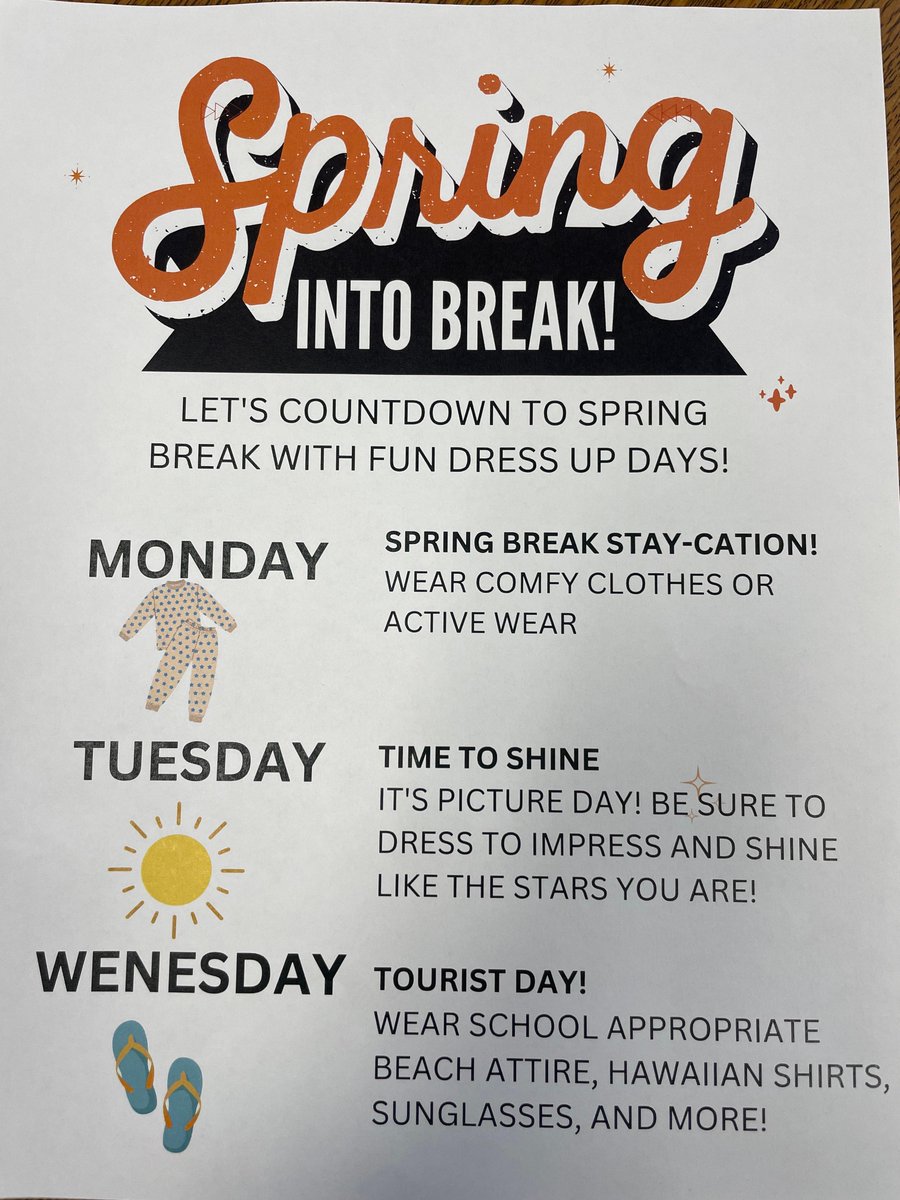 Spring

INTO BREAK!

LET'S COUNTDOWN TO SPRING BREAK WITH FUN DRESS UP DAYS!

MONDAY

SPRING BREAK STAY-CATION!
WEAR COMFY CLOTHES OR ACTIVE WEAR

TUESDAY

TIME TO SHINE
IT'S PICTURE DAY! BE SURE TO DRESS TO IMPRESS AND SHINE LIKE THE STARS YOU ARE!

WENESDAY

TOURIST DAY!
WEAR SCHOOL APPROPRIATE BEACH ATTIRE, HAWAIIAN SHIRTS, SUNGLASSES, AND MORE!